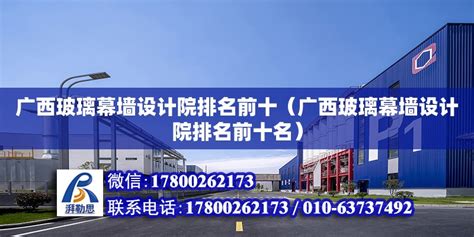 广西玻璃幕墙设计院排名前十（广西玻璃幕墙设计院排名前十名）

P1

湃勒思

微信：17800262173

联系电话：17800262173 / 010-63737492